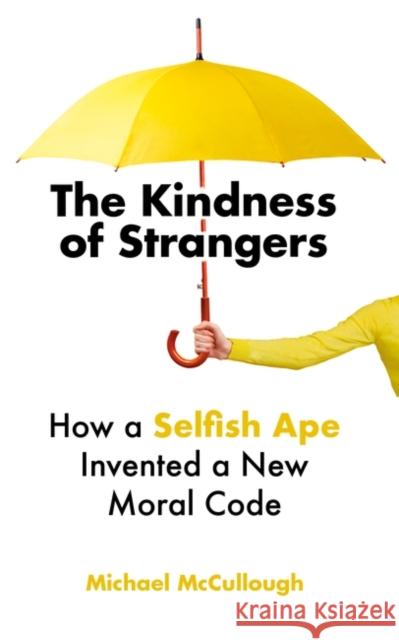 The Kindness of Strangers

How a Selfish Ape Invented a New Moral Code

Michael McCullough